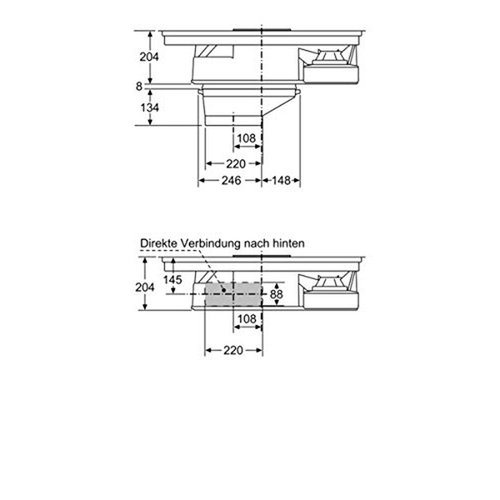 204
8
134
108
220
246
148

Direkte Verbindung nach hinten
204
145
88
108
220